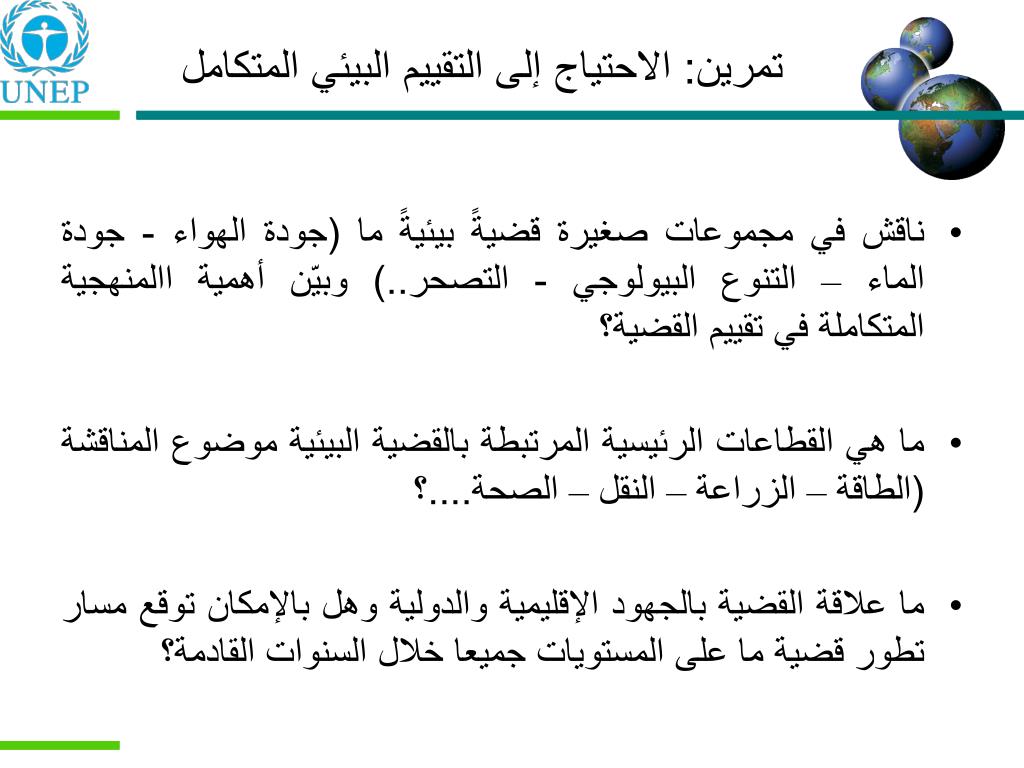 UNEP

تمرين: الاحتياج إلى التقييم البيئي المتكامل

• ناقش في مجموعات صغيرة قضيةً بيئيةً ما (جودة الهواء - جودة الماء – التنوع البيولوجي - التصحر..) وبيّن أهمية االمنهجية المتكاملة في تقييم القضية؟

• ما هي القطاعات الرئيسية المرتبطة بالقضية البيئية موضوع المناقشة (الطاقة – الزراعة – النقل – الصحة....؟

• ما علاقة القضية بالجهود الإقليمية والدولية وهل بالإمكان توقع مسار تطور قضية ما على المستويات جميعا خلال السنوات القادمة؟